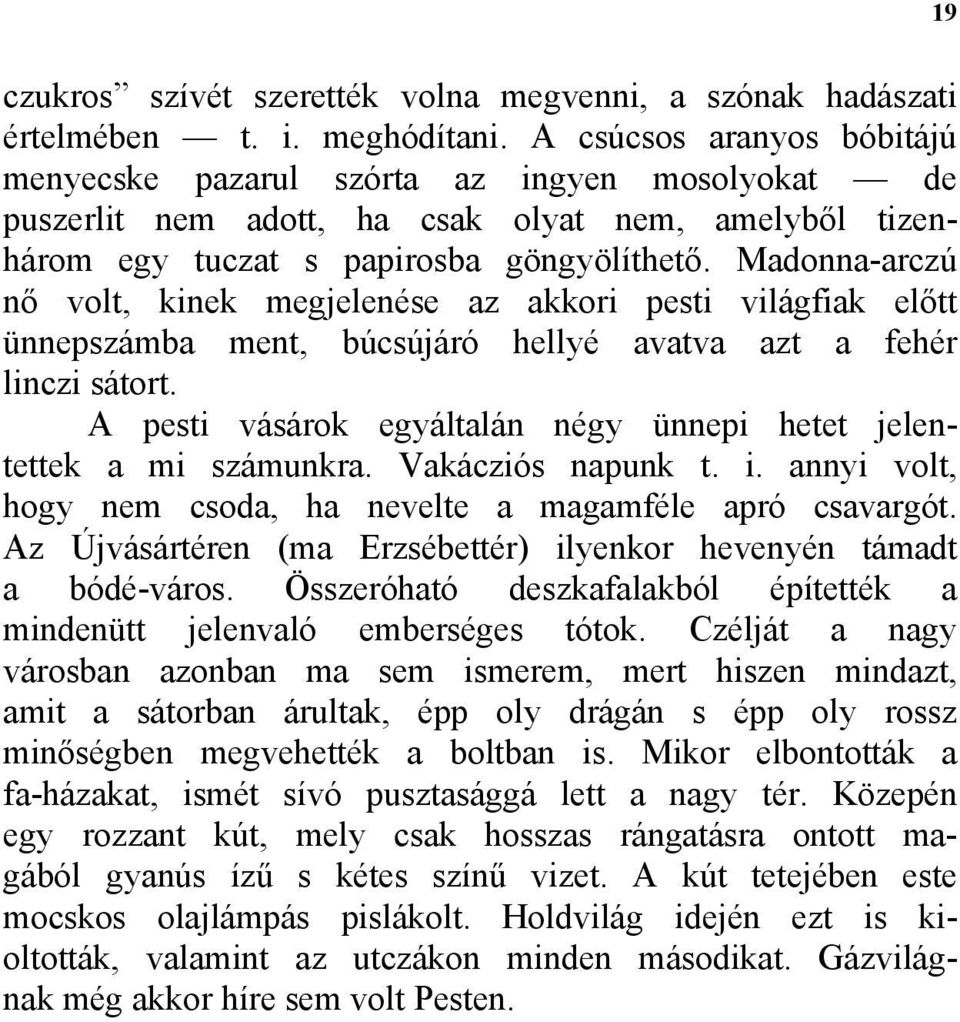 19

czukros” szívét szerették volna megvenni, a szónak hadászati értelmében — t. i. meghódítani. A csúcsos aranyos bóbitájú menyecske pazarul szórta az ingyen mosolyokat — de puszerlit nem adott, ha csak olyat nem, amelyből tizenhárom egy tuczat s papirosba göngyölíthető. Madonna-arczú nő volt, kinek megjelenése az akkori pesti világfiak előtt ünnepszámba ment, búcsújáró hellyé avatva azt a fehér linczi sátort.

A pesti vásárok egyáltalán négy ünnepi hetet jelentettek a mi számunkra. Vakácziós napunk t. i. annyi volt, hogy nem csoda, ha nevelte a magamféle apró csavargót. Az Újvásártéren (ma Erzsébettér) ilyenkor hevenyén támadt a bódé-város. Összeróható deszkafalakból építették a mindenütt jelenvaló emberséges tótok. Czélját a nagy városban azonban ma sem ismerem, mert hiszen mindazt, amit a sátorban árultak, épp oly drágán s épp oly rossz minőségben megvehették a boltban is. Mikor elbontották a fa-házakat, ismét sívó pusztasággá lett a nagy tér. Közepén egy rozzant kút, mely csak hosszas rángatásra ontott magából gyanús ízű s kétes színű vizet. A kút tetejében este mocskos olajlámpás pislákolt. Holdvilág idején ezt is kioltották, valamint az utczákon minden másodikat. Gázvilágnak még akkor híre sem volt Pesten.